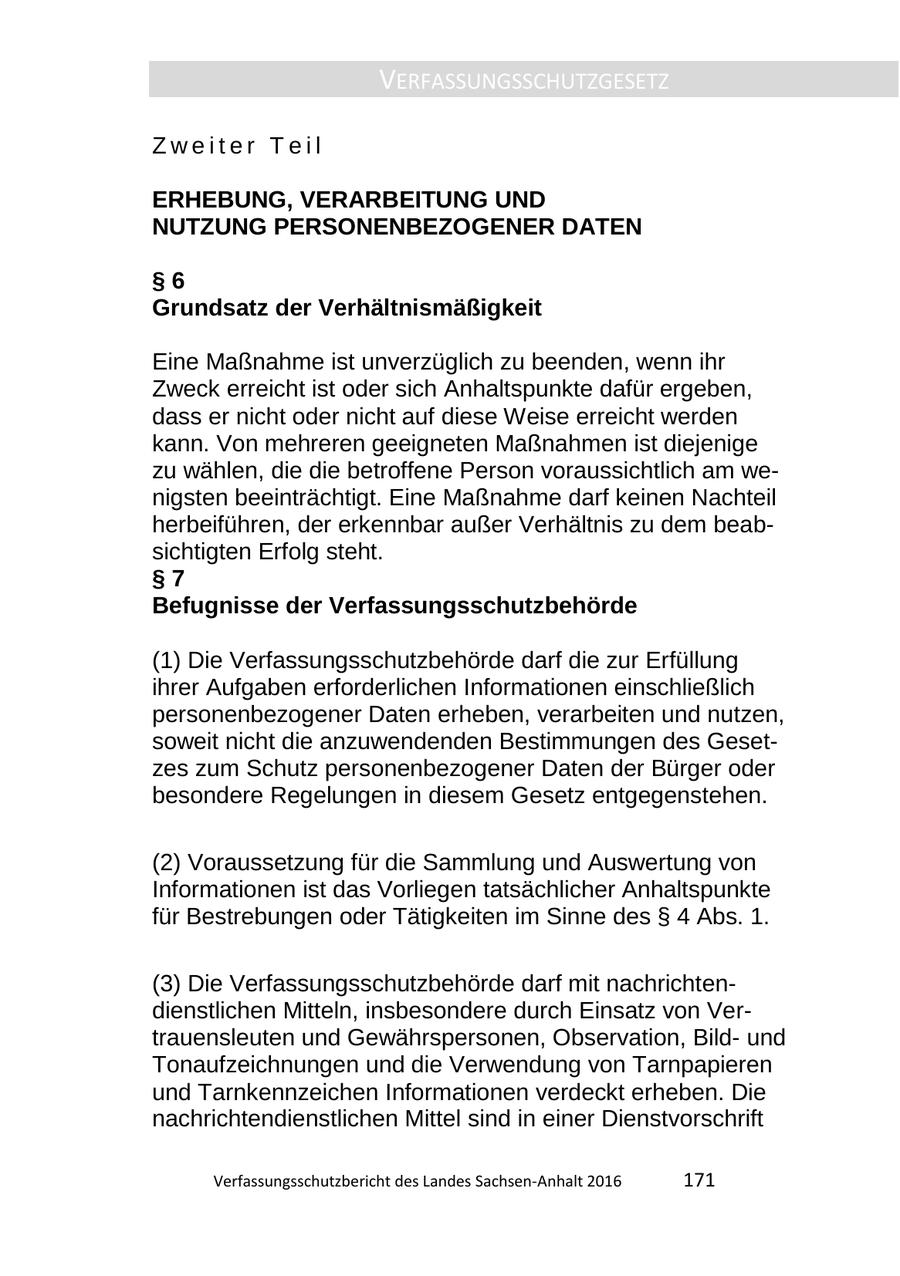 VERFASSUNGSSCHUTZGESETZ

Zweiter Teil

ERHEBUNG, VERARBEITUNG UND NUTZUNG PERSONENBEZOGENER DATEN

§ 6
Grundsatz der Verhältnismäßigkeit

Eine Maßnahme ist unverzüglich zu beenden, wenn ihr Zweck erreicht ist oder sich Anhaltspunkte dafür ergeben, dass er nicht oder nicht auf diese Weise erreicht werden kann. Von mehreren geeigneten Maßnahmen ist diejenige zu wählen, die die betroffene Person voraussichtlich am wenigsten beeinträchtigt. Eine Maßnahme darf keinen Nachteil herbeiführen, der erkennbar außer Verhältnis zu dem beabsichtigten Erfolg steht.
§ 7
Befugnisse der Verfassungsschutzbehörde

(1) Die Verfassungsschutzbehörde darf die zur Erfüllung ihrer Aufgaben erforderlichen Informationen einschließlich personenbezogener Daten erheben, verarbeiten und nutzen, soweit nicht die anzuwendenden Bestimmungen des Gesetzes zum Schutz personenbezogener Daten der Bürger oder besondere Regelungen in diesem Gesetz entgegenstehen.

(2) Voraussetzung für die Sammlung und Auswertung von Informationen ist das Vorliegen tatsächlicher Anhaltspunkte für Bestrebungen oder Tätigkeiten im Sinne des § 4 Abs. 1.

(3) Die Verfassungsschutzbehörde darf mit nachrichtendienstlichen Mitteln, insbesondere durch Einsatz von Vertrauensleuten und Gewährspersonen, Observation, Bild- und Tonaufzeichnungen und die Verwendung von Tarnpapieren und Tarnkennzeichen Informationen verdeckt erheben. Die nachrichtendienstlichen Mittel sind in einer Dienstvorschrift

Verfassungsschutzbericht des Landes Sachsen-Anhalt 2016 171